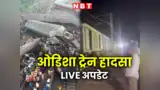 NBT

ओडिशा ट्रेन हादसा
LIVE अपडेट